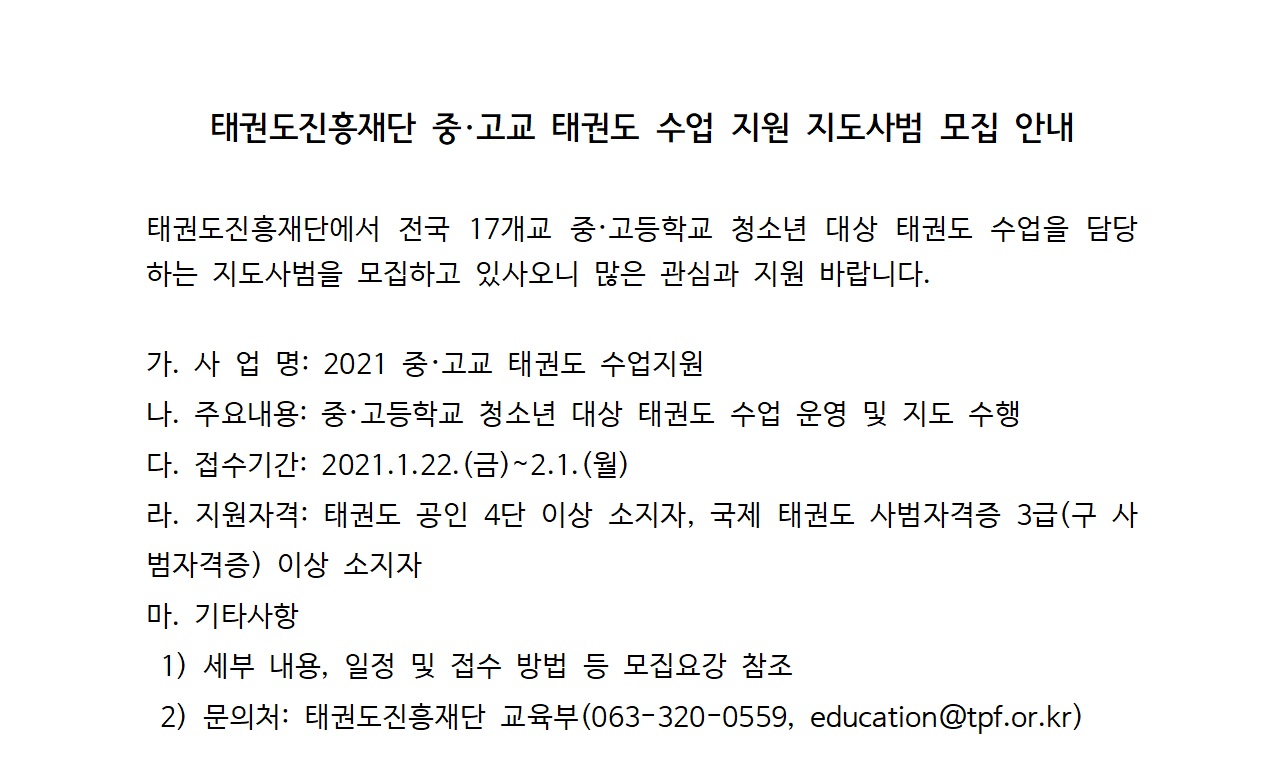 태권도진흥재단 중·고교 태권도 수업 지원 지도사범 모집 안내

태권도진흥재단에서 전국 17개교 중·고등학교 청소년 대상 태권도 수업을 담당하는 지도사범을 모집하고 있사오니 많은 관심과 지원 바랍니다.

가. 사 업 명: 2021 중·고교 태권도 수업지원
나. 주요내용: 중·고등학교 청소년 대상 태권도 수업 운영 및 지도 수행
다. 접수기간: 2021.1.22.(금)~2.1.(월)
라. 지원자격: 태권도 공인 4단 이상 소지자, 국제 태권도 사범자격증 3급(구 사범자격증) 이상 소지자
마. 기타사항
1) 세부 내용, 일정 및 접수 방법 등 모집요강 참조
2) 문의처: 태권도진흥재단 교육부(063-320-0559, education@tpf.or.kr)